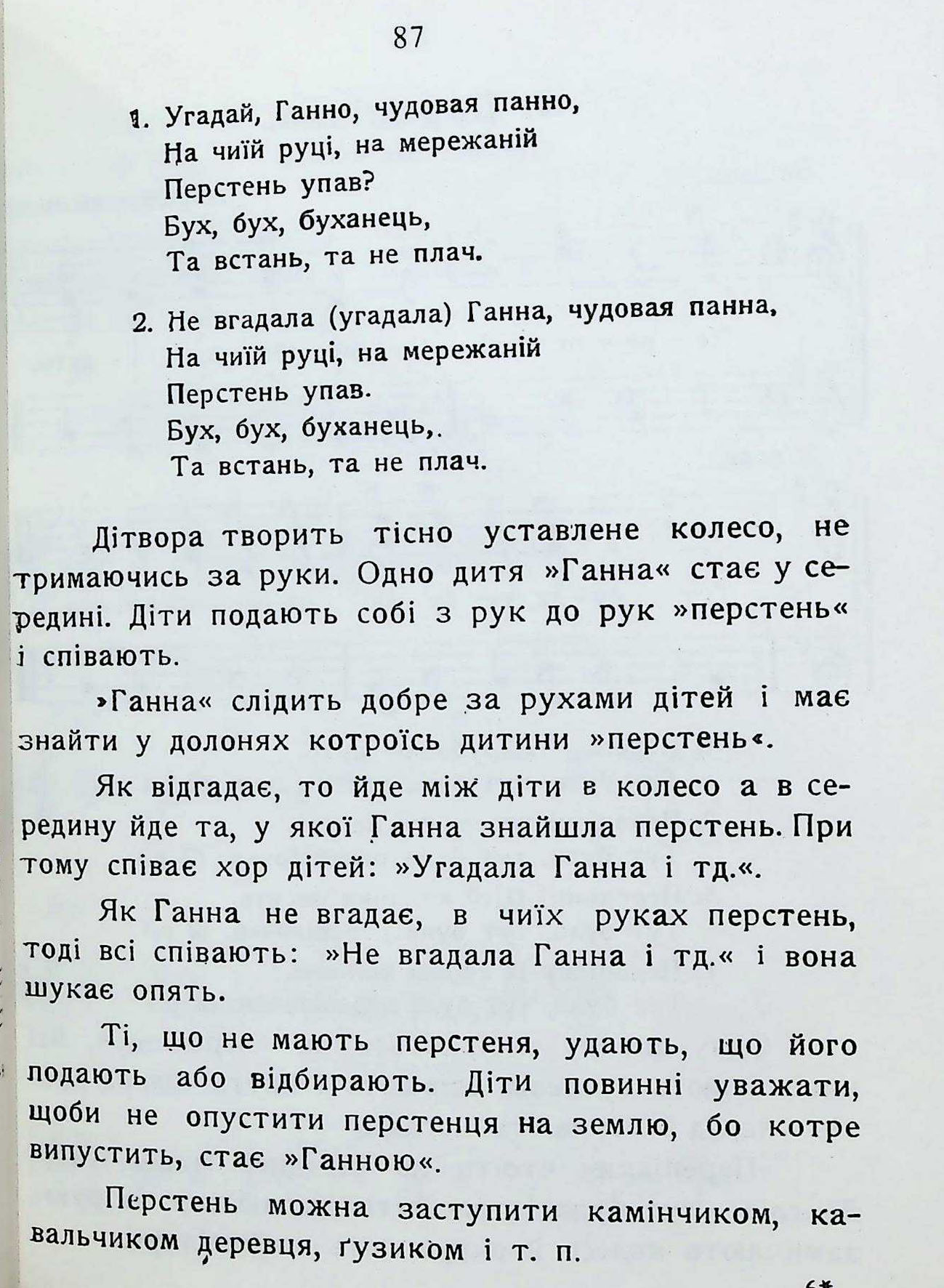 87

1. Угадай, Ганно, чудовая панно,
На чиїй руці, на мережаній
Перстень упав?
Бух, бух, буханець,
Та встань, та не плач.

2. Не вгадала (угадала) Ганна, чудовая панна,
На чиїй руці, на мережаній
Перстень упав.
Бух, бух, буханець,.
Та встань, та не плач.

Дітвора творить тісно уставлене колесо, не тримаючись за руки. Одно дитя »Ганна« стає у середині. Діти подають собі з рук до рук »перстень« і співають.

»Ганна« слідить добре за рухами дітей і має знайти у долонях котроїсь дитини »перстень«.

Як відгадає, то йде між діти в колесо а в середину йде та, у якої Ганна знайшла перстень. При тому співає хор дітей: »Угадала Ганна і тд.«.

Як Ганна не вгадає, в чиїх руках перстень, тоді всі співають: »Не вгадала Ганна і тд.« і вона шукає опять.

Ті, що не мають перстеня, удають, що його подають або відбирають. Діти повинні уважати, щоби не опустити перстенця на землю, бо котре випустить, стає »Ганною«.

Перстень можна заступити камінчиком, кавальчиком деревця, ґузиком і т. п.

6*